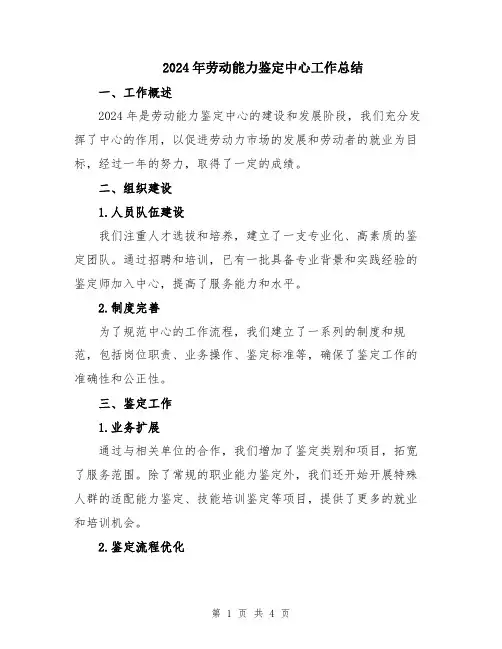 2024年劳动能力鉴定中心工作总结

一、工作概述

2024年是劳动能力鉴定中心的建设和发展阶段，我们充分发挥了中心的作用，以促进劳动力市场的发展和劳动者的就业为目标，经过一年的努力，取得了一定的成绩。

二、组织建设

1.人员队伍建设

我们注重人才选拔和培养，建立了一支专业化、高素质的鉴定团队。通过招聘和培训，已有一批具备专业背景和实践经验的鉴定师加入中心，提高了服务能力和水平。

2.制度完善

为了规范中心的工作流程，我们建立了一系列的制度和规范，包括岗位职责、业务操作、鉴定标准等，确保了鉴定工作的准确性和公正性。

三、鉴定工作

1.业务扩展

通过与相关单位的合作，我们增加了鉴定类别和项目，拓宽了服务范围。除了常规的职业能力鉴定外，我们还开始开展特殊人群的适配能力鉴定、技能培训鉴定等项目，提供了更多的就业和培训机会。

2.鉴定流程优化

第 1 页 共 4 页